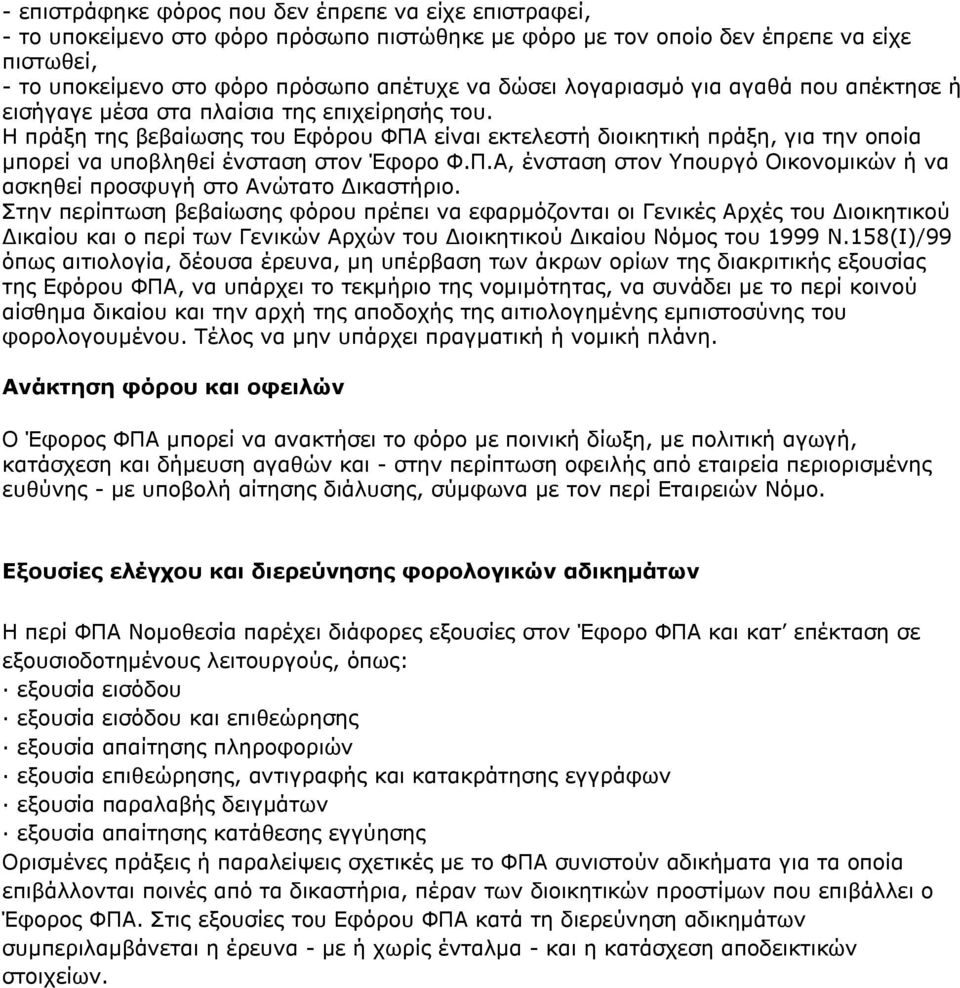 - επιστράφηκε φόρος που δεν έπρεπε να είχε επιστραφεί,
- το υποκείμενο στο φόρο πρόσωπο πιστώθηκε με φόρο με τον οποίο δεν έπρεπε να είχε πιστωθεί,
- το υποκείμενο στο φόρο πρόσωπο απέτυχε να δώσει λογαριασμό για αγαθά που απέκτησε ή εισήγαγε μέσα στα πλαίσια της επιχείρησής του.
Η πράξη της βεβαίωσης του Εφόρου ΦΠΑ είναι εκτελεστή διοικητική πράξη, για την οποία μπορεί να υποβληθεί ένσταση στον Έφορο Φ.Π.Α, ένσταση στον Υπουργό Οικονομικών ή να ασκηθεί προσφυγή στο Ανώτατο Δικαστήριο.
Στην περίπτωση βεβαίωσης φόρου πρέπει να εφαρμόζονται οι Γενικές Αρχές του Διοικητικού Δικαίου και ο περί των Γενικών Αρχών του Διοικητικού Δικαίου Νόμος του 1999 Ν.158(Ι)/99 όπως αιτιολογία, δέουσα έρευνα, μη υπέρβαση των άκρων ορίων της διακριτικής εξουσίας της Εφόρου ΦΠΑ, να υπάρχει το τεκμήριο της νομιμότητας, να συνάδει με το περί κοινού αίσθημα δικαίου και την αρχή της αποδοχής της αιτιολογημένης εμπιστοσύνης του φορολογουμένου. Τέλος να μην υπάρχει πραγματική ή νομική πλάνη.

Ανάκτηση φόρου και οφειλών

Ο Έφορος ΦΠΑ μπορεί να ανακτήσει το φόρο με ποινική δίωξη, με πολιτική αγωγή, κατάσχεση και δήμευση αγαθών και - στην περίπτωση οφειλής από εταιρεία περιορισμένης ευθύνης - με υποβολή αίτησης διάλυσης, σύμφωνα με τον περί Εταιρειών Νόμο.

Εξουσίες ελέγχου και διερεύνησης φορολογικών αδικημάτων

Η περί ΦΠΑ Νομοθεσία παρέχει διάφορες εξουσίες στον Έφορο ΦΠΑ και κατ’ επέκταση σε εξουσιοδοτημένους λειτουργούς, όπως:
· εξουσία εισόδου
· εξουσία εισόδου και επιθεώρησης
· εξουσία απαίτησης πληροφοριών
· εξουσία επιθεώρησης, αντιγραφής και κατακράτησης εγγράφων
· εξουσία παραλαβής δειγμάτων
· εξουσία απαίτησης κατάθεσης εγγύησης
Ορισμένες πράξεις ή παραλείψεις σχετικές με το ΦΠΑ συνιστούν αδικήματα για τα οποία επιβάλλονται ποινές από τα δικαστήρια, πέραν των διοικητικών προστίμων που επιβάλλει ο Έφορος ΦΠΑ. Στις εξουσίες του Εφόρου ΦΠΑ κατά τη διερεύνηση αδικημάτων συμπεριλαμβάνεται η έρευνα - με ή χωρίς ένταλμα - και η κατάσχεση αποδεικτικών στοιχείων.